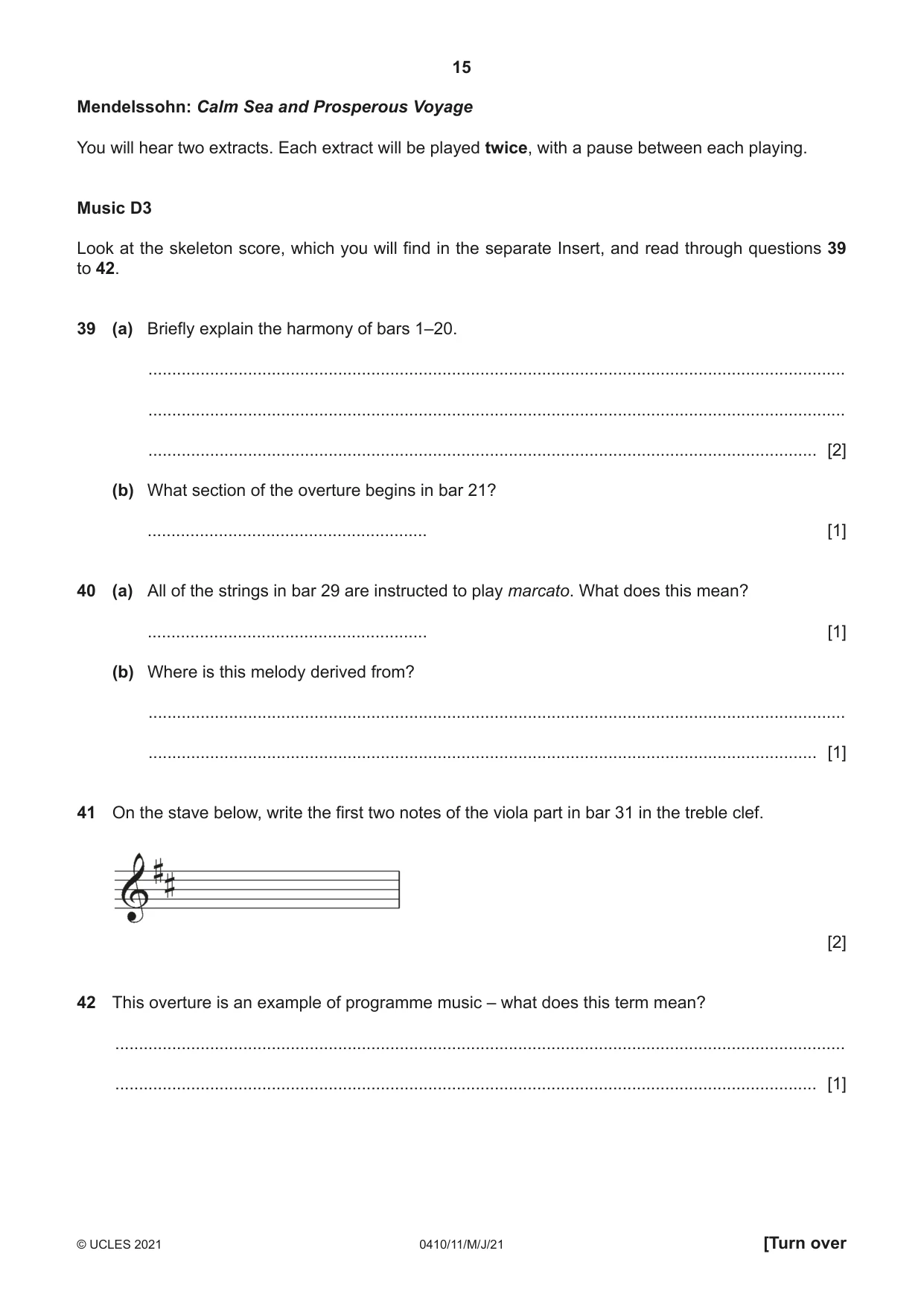 15

Mendelssohn: Calm Sea and Prosperous Voyage

You will hear two extracts. Each extract will be played twice, with a pause between each playing.

Music D3

Look at the skeleton score, which you will find in the separate Insert, and read through questions 39 to 42.

39 (a) Briefly explain the harmony of bars 1–20.

____

____

____ [2]

(b) What section of the overture begins in bar 21?

____ [1]

40 (a) All of the strings in bar 29 are instructed to play marcato. What does this mean?

____ [1]

(b) Where is this melody derived from?

____

____ [1]

41 On the stave below, write the first two notes of the viola part in bar 31 in the treble clef.

[2]

42 This overture is an example of programme music – what does this term mean?

____

____ [1]

© UCLES 2021 0410/11/M/J/21 [Turn over